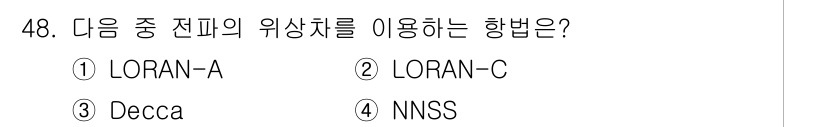 48. 다음 중 전파의 위상차를 이용하는 항법은?

① LORAN-A ② LORAN-C

③ Decca ④ NNSS